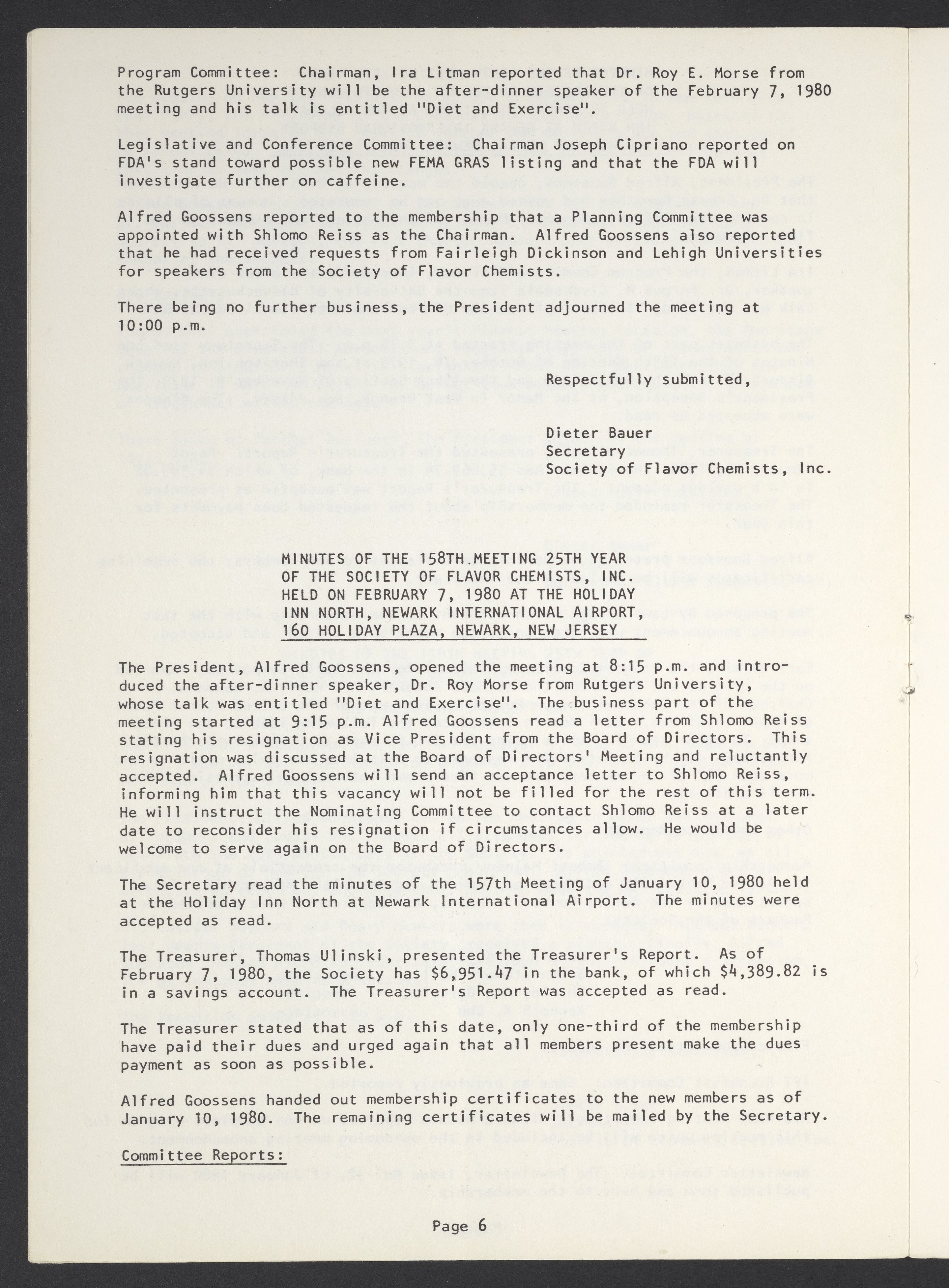 Program Committee: Chairman, Ira Litman reported that Dr. Roy E. Morse from the Rutgers University will be the after-dinner speaker of the February 7, 1980 meeting and his talk is entitled "Diet and Exercise".

Legislative and Conference Committee: Chairman Joseph Cipriano reported on FDA's stand toward possible new FEMA GRAS listing and that the FDA will investigate further on caffeine.

Alfred Goossens reported to the membership that a Planning Committee was appointed with Shlomo Reiss as the Chairman. Alfred Goossens also reported that he had received requests from Fairleigh Dickinson and Lehigh Universities for speakers from the Society of Flavor Chemists.

There being no further business, the President adjourned the meeting at 10:00 p.m.

Respectfully submitted,

Dieter Bauer
Secretary
Society of Flavor Chemists, Inc.

MINUTES OF THE 158TH MEETING 25TH YEAR
OF THE SOCIETY OF FLAVOR CHEMISTS, INC.
HELD ON FEBRUARY 7, 1980 AT THE HOLIDAY
INN NORTH, NEWARK INTERNATIONAL AIRPORT,
160 HOLIDAY PLAZA, NEWARK, NEW JERSEY

The President, Alfred Goossens, opened the meeting at 8:15 p.m. and introduced the after-dinner speaker, Dr. Roy Morse from Rutgers University, whose talk was entitled "Diet and Exercise". The business part of the meeting started at 9:15 p.m. Alfred Goossens read a letter from Shlomo Reiss stating his resignation as Vice President from the Board of Directors. This resignation was discussed at the Board of Directors' Meeting and reluctantly accepted. Alfred Goossens will send an acceptance letter to Shlomo Reiss, informing him that this vacancy will not be filled for the rest of this term. He will instruct the Nominating Committee to contact Shlomo Reiss at a later date to reconsider his resignation if circumstances allow. He would be welcome to serve again on the Board of Directors.

The Secretary read the minutes of the 157th Meeting of January 10, 1980 held at the Holiday Inn North at Newark International Airport. The minutes were accepted as read.

The Treasurer, Thomas Ulinski, presented the Treasurer's Report. As of February 7, 1980, the Society has $6,951.47 in the bank, of which $4,389.82 is in a savings account. The Treasurer's Report was accepted as read.

The Treasurer stated that as of this date, only one-third of the membership have paid their dues and urged again that all members present make the dues payment as soon as possible.

Alfred Goossens handed out membership certificates to the new members as of January 10, 1980. The remaining certificates will be mailed by the Secretary.

Committee Reports:

Page 6